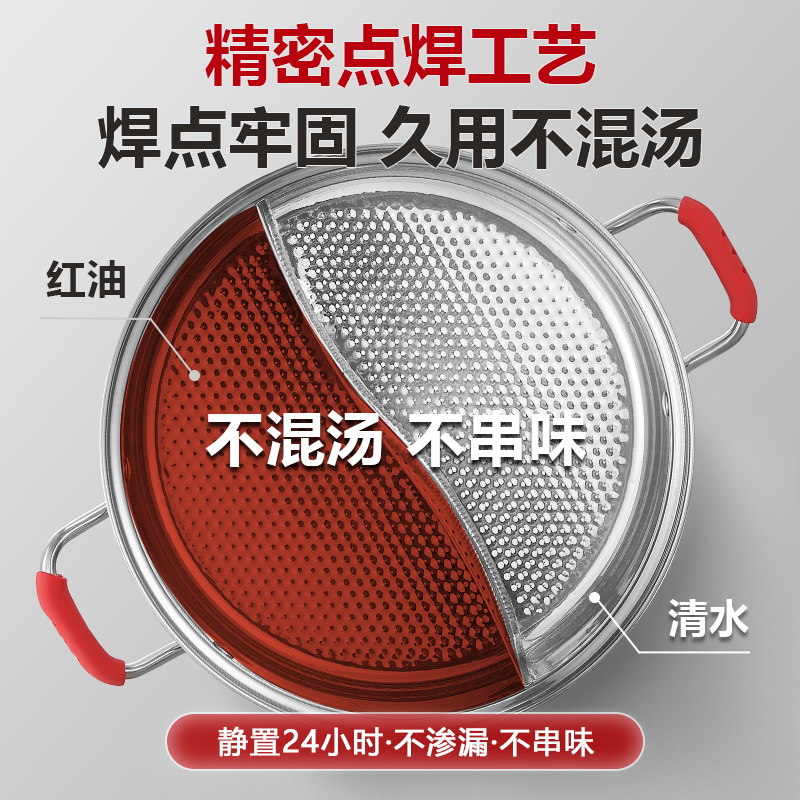 精密点焊工艺
焊点牢固 久用不混汤

红油

不混汤 不串味

清水

静置24小时·不渗漏·不串味